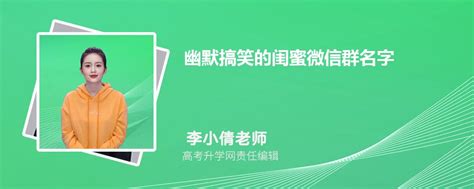 幽默搞笑的闺蜜微信群名字

李小倩老师
高考升学网责任编辑